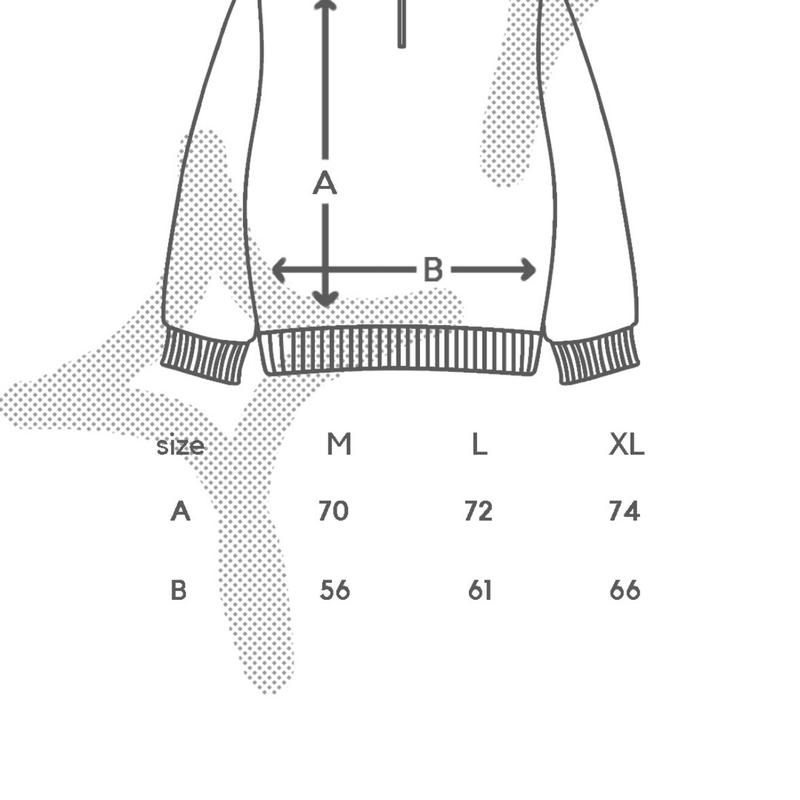 A

B

| size | M | L | XL |
|---|---|---|---|
| A | 70 | 72 | 74 |
| B | 56 | 61 | 66 |